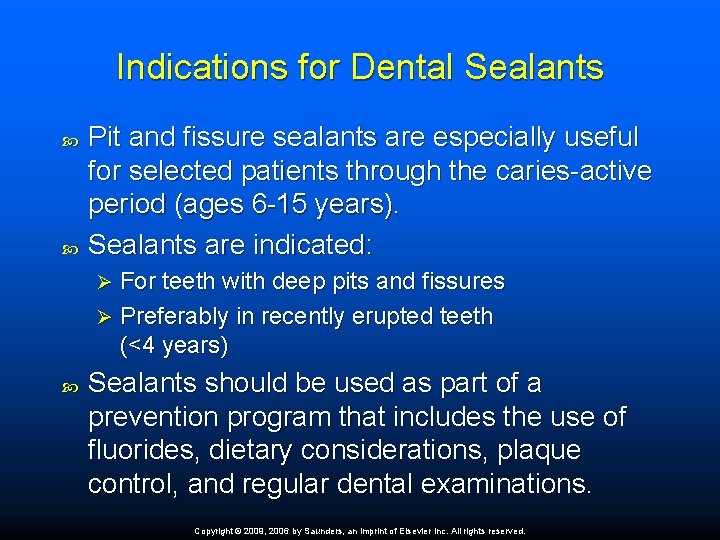 Indications for Dental Sealants

Pit and fissure sealants are especially useful for selected patients through the caries-active period (ages 6-15 years).

Sealants are indicated:

For teeth with deep pits and fissures

Preferably in recently erupted teeth (<4 years)

Sealants should be used as part of a prevention program that includes the use of fluorides, dietary considerations, plaque control, and regular dental examinations.

Copyright © 2009, 2006 by Saunders, an imprint of Elsevier Inc. All rights reserved.